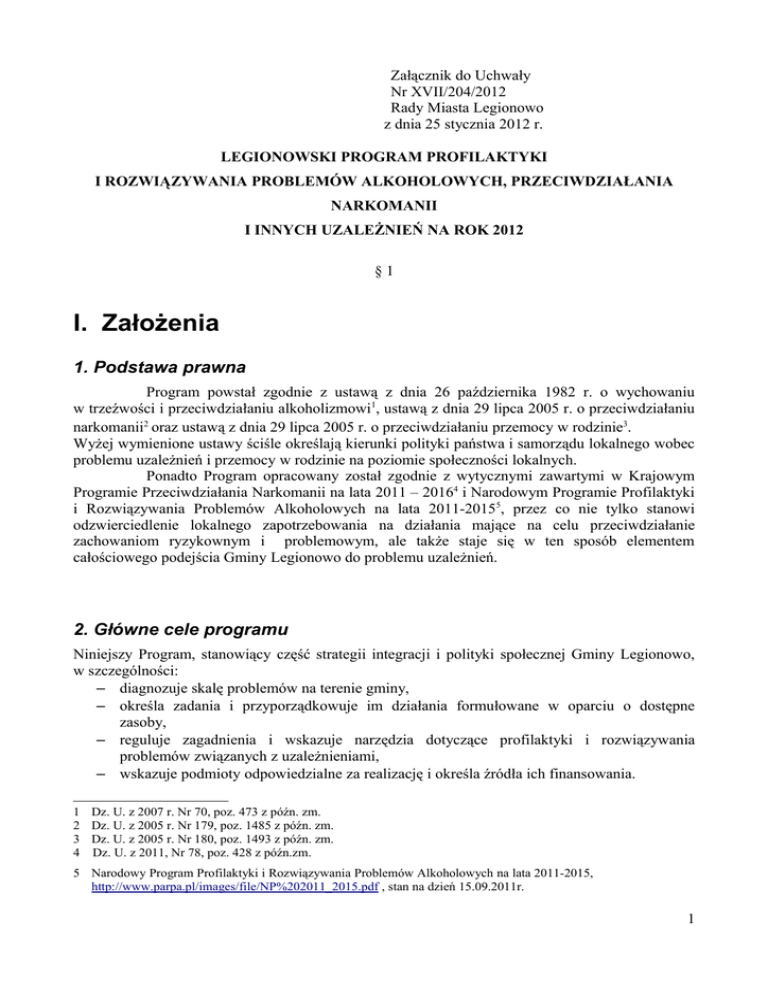 Załącznik do Uchwały
Nr XVII/204/2012
Rady Miasta Legionowo
z dnia 25 stycznia 2012 r.

LEGIONOWSKI PROGRAM PROFILAKTYKI
I ROZWIĄZYWANIA PROBLEMÓW ALKOHOLOWYCH, PRZECIWDZIAŁANIA
NARKOMANII
I INNYCH UZALEŻNIEŃ NA ROK 2012

§ 1

I. Założenia

1. Podstawa prawna

Program powstał zgodnie z ustawą z dnia 26 października 1982 r. o wychowaniu w trzeźwości i przeciwdziałaniu alkoholizmowi$^1$, ustawą z dnia 29 lipca 2005 r. o przeciwdziałaniu narkomanii$^2$ oraz ustawą z dnia 29 lipca 2005 r. o przeciwdziałaniu przemocy w rodzinie$^3$.
Wyżej wymienione ustawy ściśle określają kierunki polityki państwa i samorządu lokalnego wobec problemu uzależnień i przemocy w rodzinie na poziomie społeczności lokalnych.

Ponadto Program opracowany został zgodnie z wytycznymi zawartymi w Krajowym Programie Przeciwdziałania Narkomanii na lata 2011 – 2016$^4$ i Narodowym Programie Profilaktyki i Rozwiązywania Problemów Alkoholowych na lata 2011-2015$^5$, przez co nie tylko stanowi odzwierciedlenie lokalnego zapotrzebowania na działania mające na celu przeciwdziałanie zachowaniom ryzykownym i problemowym, ale także staje się w ten sposób elementem całościowego podejścia Gminy Legionowo do problemu uzależnień.

2. Główne cele programu

Niniejszy Program, stanowiący część strategii integracji i polityki społecznej Gminy Legionowo, w szczególności:
– diagnozuje skalę problemów na terenie gminy,
– określa zadania i przyporządkowuje im działania formułowane w oparciu o dostępne zasoby,
– reguluje zagadnienia i wskazuje narzędzia dotyczące profilaktyki i rozwiązywania problemów związanych z uzależnieniami,
– wskazuje podmioty odpowiedzialne za realizację i określa źródła ich finansowania.

1 Dz. U. z 2007 r. Nr 70, poz. 473 z późn. zm.
2 Dz. U. z 2005 r. Nr 179, poz. 1485 z późn. zm.
3 Dz. U. z 2005 r. Nr 180, poz. 1493 z późn. zm.
4 Dz. U. z 2011, Nr 78, poz. 428 z późn.zm.

5 Narodowy Program Profilaktyki i Rozwiązywania Problemów Alkoholowych na lata 2011-2015, http://www.parpa.pl/images/file/NP%202011_2015.pdf , stan na dzień 15.09.2011r.

1